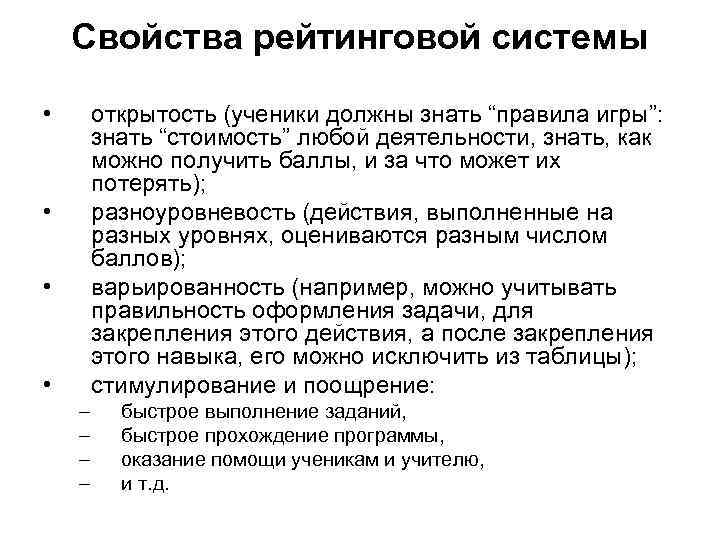 Свойства рейтинговой системы

• открытость (ученики должны знать “правила игры”: знать “стоимость” любой деятельности, знать, как можно получить баллы, и за что может их потерять);
• разноуровневость (действия, выполненные на разных уровнях, оцениваются разным числом баллов);
• варьированность (например, можно учитывать правильность оформления задачи, для закрепления этого действия, а после закрепления этого навыка, его можно исключить из таблицы);
• стимулирование и поощрение:
– быстрое выполнение заданий,
– быстрое прохождение программы,
– оказание помощи ученикам и учителю,
– и т.д.